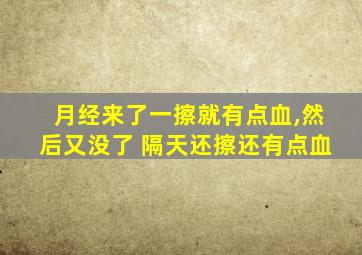 月经来了一擦就有点血,然后又没了 隔天还擦还有点血